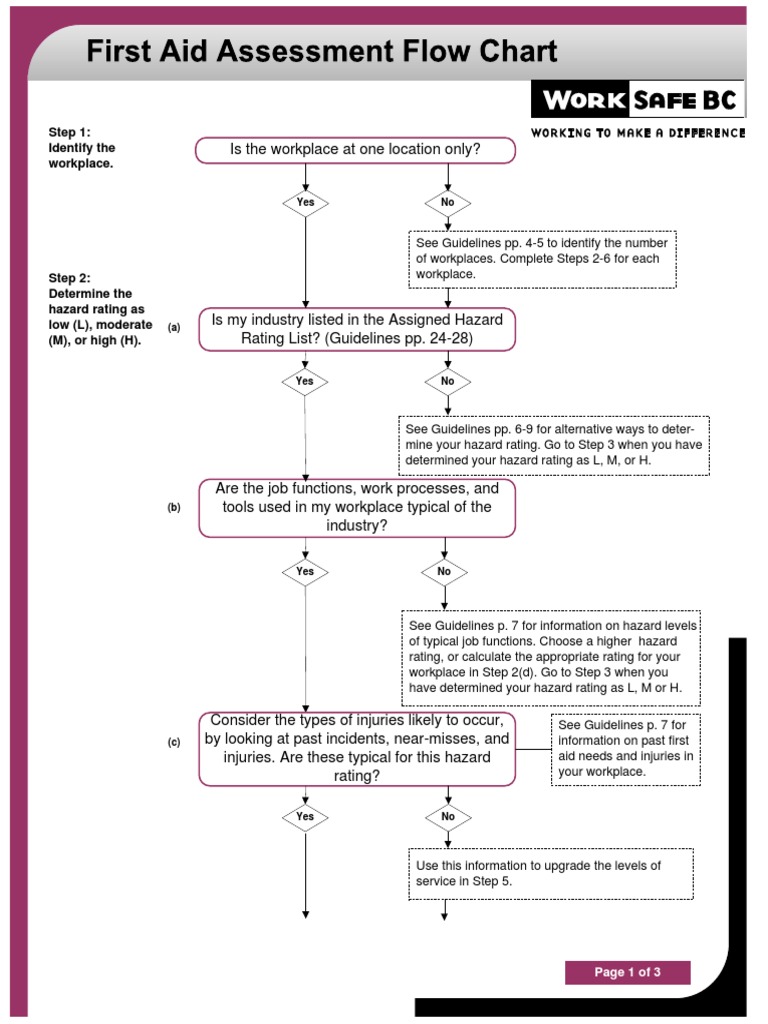 First Aid Assessment Flow Chart

WORK SAFE BC

WORKING TO MAKE A DIFFERENCE

Step 1: Identify the workplace.

Is the workplace at one location only?

Yes

No

See Guidelines pp. 4-5 to identify the number of workplaces. Complete Steps 2-6 for each workplace.

Step 2: Determine the hazard rating as low (L), moderate (M), or high (H).

(a)

Is my industry listed in the Assigned Hazard Rating List? (Guidelines pp. 24-28)

Yes

No

See Guidelines pp. 6-9 for alternative ways to determine your hazard rating. Go to Step 3 when you have determined your hazard rating as L, M, or H.

(b)

Are the job functions, work processes, and tools used in my workplace typical of the industry?

Yes

No

See Guidelines p. 7 for information on hazard levels of typical job functions. Choose a higher hazard rating, or calculate the appropriate rating for your workplace in Step 2(d). Go to Step 3 when you have determined your hazard rating as L, M or H.

(c)

Consider the types of injuries likely to occur, by looking at past incidents, near-misses, and injuries. Are these typical for this hazard rating?

See Guidelines p. 7 for information on past first aid needs and injuries in your workplace.

Yes

No

Use this information to upgrade the levels of service in Step 5.

Page 1 of 3